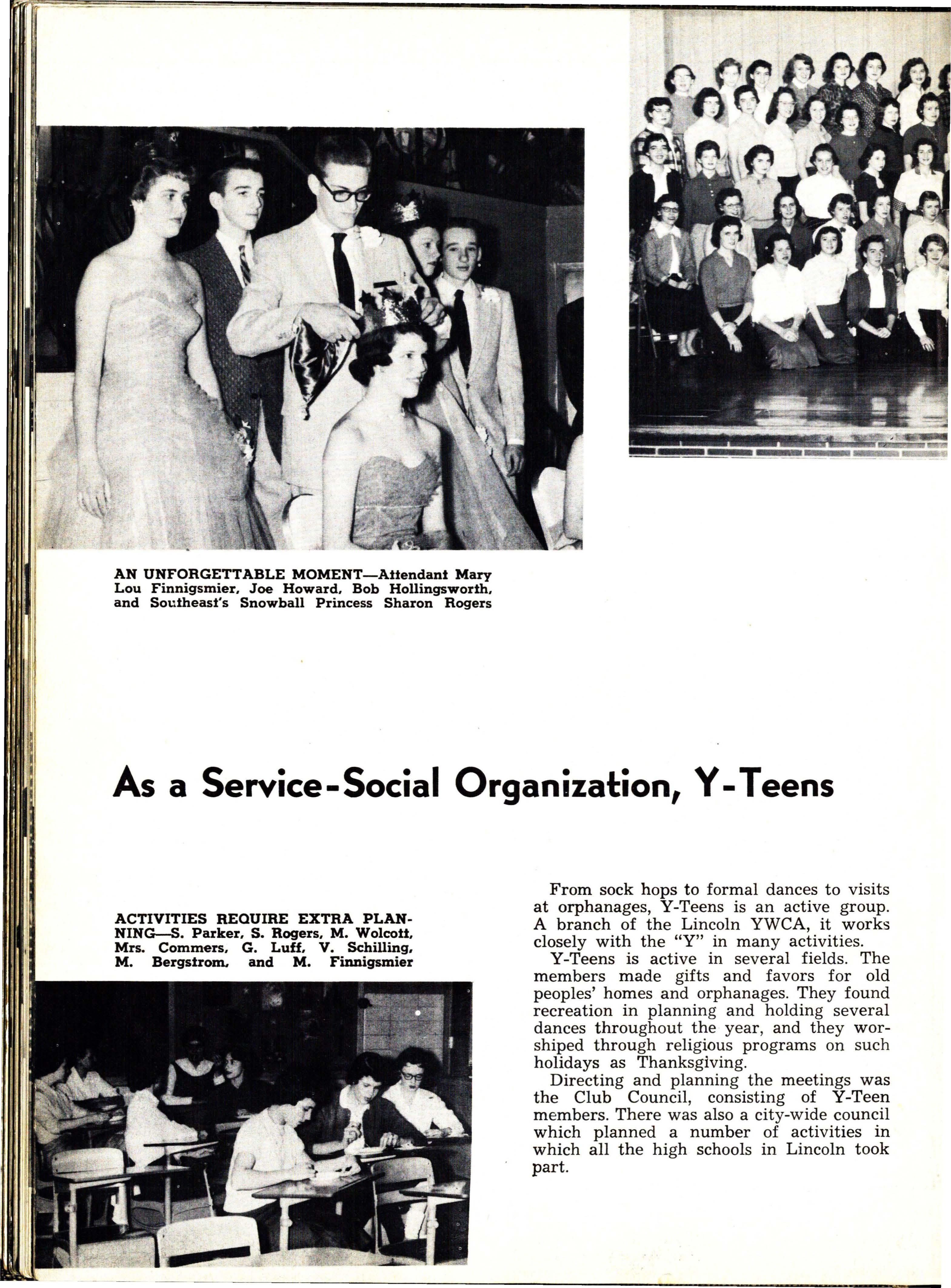 AN UNFORGETTABLE MOMENT—Attendant Mary Lou Finnigsmier, Joe Howard, Bob Hollingsworth, and Southeast's Snowball Princess Sharon Rogers

As a Service-Social Organization, Y-Teens

ACTIVITIES REQUIRE EXTRA PLANNING—S. Parker, S. Rogers, M. Wolcott, Mrs. Commers, G. Luff, V. Schilling, M. Bergstrom, and M. Finnigsmier

From sock hops to formal dances to visits at orphanages, Y-Teens is an active group. A branch of the Lincoln YWCA, it works closely with the "Y" in many activities.

Y-Teens is active in several fields. The members made gifts and favors for old peoples' homes and orphanages. They found recreation in planning and holding several dances throughout the year, and they worshiped through religious programs on such holidays as Thanksgiving.

Directing and planning the meetings was the Club Council, consisting of Y-Teen members. There was also a city-wide council which planned a number of activities in which all the high schools in Lincoln took part.